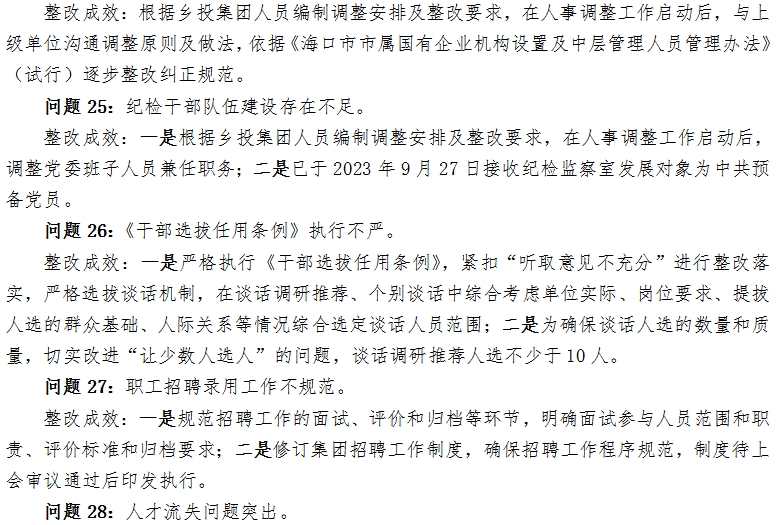 整改成效：根据乡投集团人员编制调整安排及整改要求，在人事调整工作启动后，与上级单位沟通调整原则及做法，依据《海口市市属国有企业机构设置及中层管理人员管理办法》（试行）逐步整改纠正规范。

问题 25：纪检干部队伍建设存在不足。

整改成效：一是根据乡投集团人员编制调整安排及整改要求，在人事调整工作启动后，调整党委班子人员兼任职务；二是已于 2023 年 9 月 27 日接收纪检监察室发展对象为中共预备党员。

问题 26：《干部选拔任用条例》执行不严。

整改成效：一是严格执行《干部选拔任用条例》，紧扣“听取意见不充分”进行整改落实，严格选拔谈话机制，在谈话调研推荐、个别谈话中综合考虑单位实际、岗位要求、提拔人选的群众基础、人际关系等情况综合选定谈话人员范围；二是为确保谈话人选的数量和质量，切实改进“让少数人选人”的问题，谈话调研推荐人选不少于 10 人。

问题 27：职工招聘录用工作不规范。

整改成效：一是规范招聘工作的面试、评价和归档等环节，明确面试参与人员范围和职责、评价标准和归档要求；二是修订集团招聘工作制度，确保招聘工作程序规范，制度待上会审议通过后印发执行。

问题 28：人才流失问题突出。